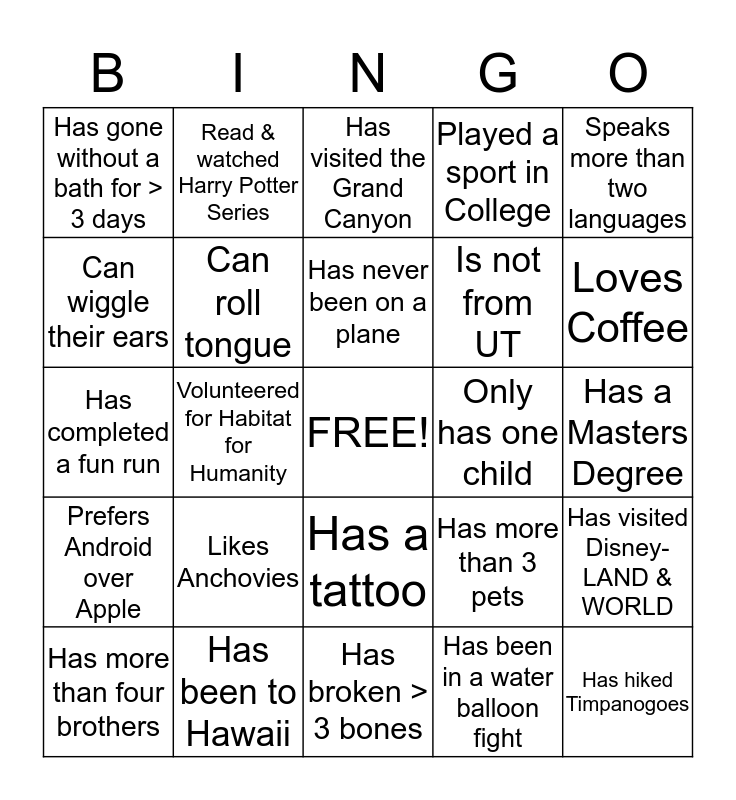 | B | I | N | G | O |
|---|---|---|---|---|
| Has gone without a bath for > 3 days | Read & watched Harry Potter Series | Has visited the Grand Canyon | Played a sport in College | Speaks more than two languages |
| Can wiggle their ears | Can roll tongue | Has never been on a plane | Is not from UT | Loves Coffee |
| Has completed a fun run | Volunteered for Habitat for Humanity | FREE! | Only has one child | Has a Masters Degree |
| Prefers Android over Apple | Likes Anchovies | Has a tattoo | Has more than 3 pets | Has visited Disney-LAND & WORLD |
| Has more than four brothers | Has been to Hawaii | Has broken > 3 bones | Has been in a water balloon fight | Has hiked Timpanogoes |